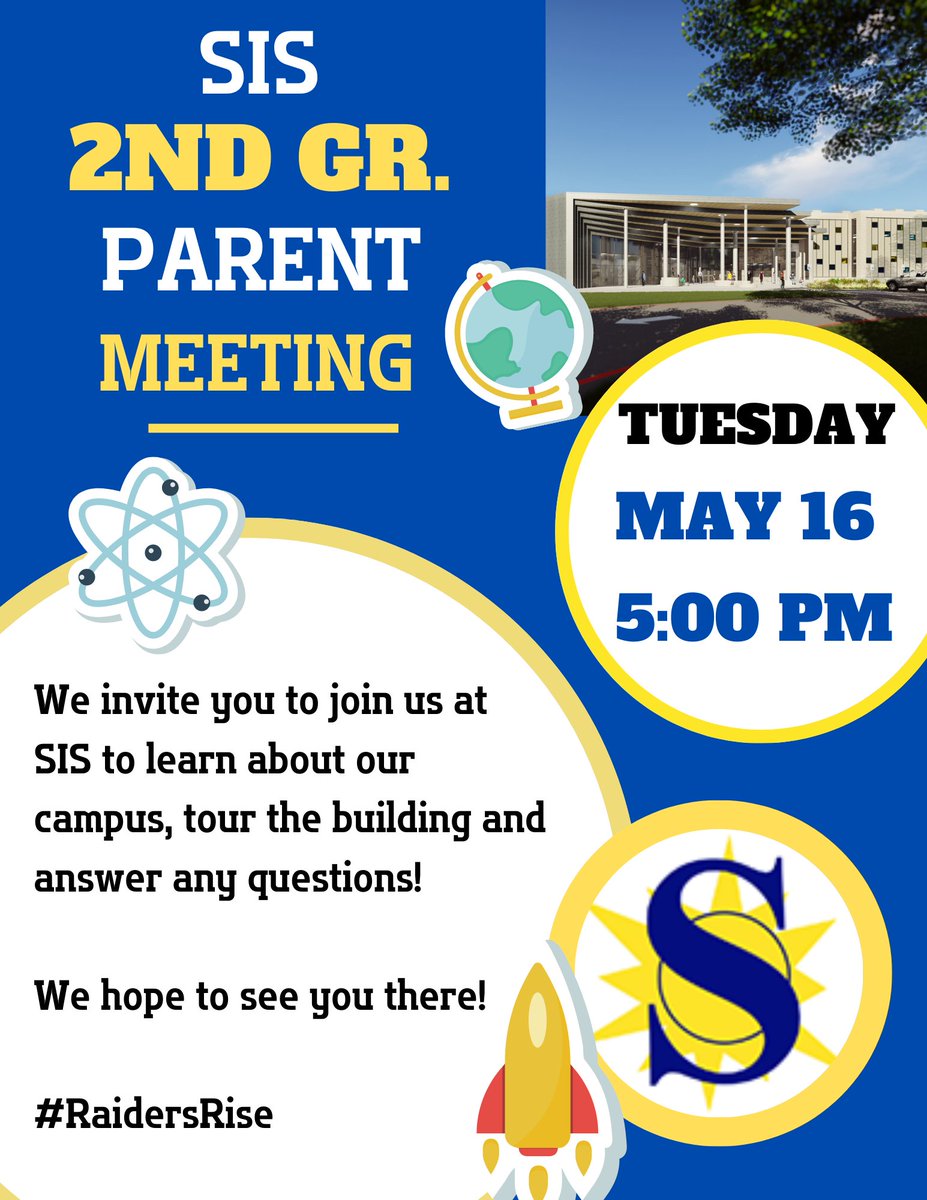 SIS
2ND GR.
PARENT
MEETING

TUESDAY
MAY 16
5:00 PM

We invite you to join us at SIS to learn about our campus, tour the building and answer any questions!

We hope to see you there!

#RaidersRise

S